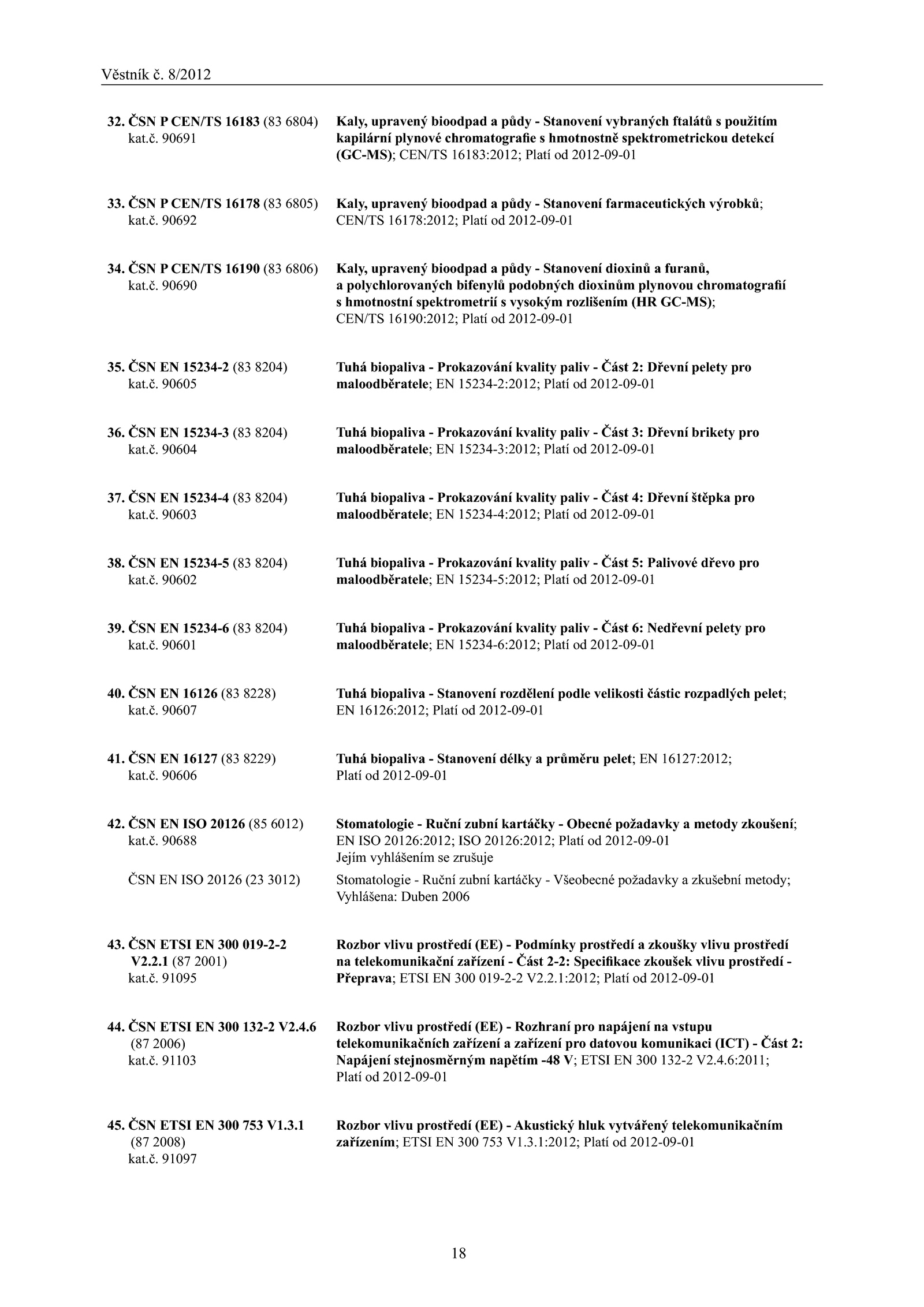 Věstník č. 8/2012

32. ČSN P CEN/TS 16183 (83 6804) kat.č. 90691
Kaly, upravený bioodpad a půdy - Stanovení vybraných ftalátů s použitím kapilární plynové chromatografie s hmotnostně spektrometrickou detekcí (GC-MS); CEN/TS 16183:2012; Platí od 2012-09-01

33. ČSN P CEN/TS 16178 (83 6805) kat.č. 90692
Kaly, upravený bioodpad a půdy - Stanovení farmaceutických výrobků; CEN/TS 16178:2012; Platí od 2012-09-01

34. ČSN P CEN/TS 16190 (83 6806) kat.č. 90690
Kaly, upravený bioodpad a půdy - Stanovení dioxinů a furanů, a polychlorovaných bifenylů podobných dioxinům plynovou chromatografií s hmotnostní spektrometrií s vysokým rozlišením (HR GC-MS); CEN/TS 16190:2012; Platí od 2012-09-01

35. ČSN EN 15234-2 (83 8204) kat.č. 90605
Tuhá biopaliva - Prokazování kvality paliv - Část 2: Dřevní pelety pro maloodběratele; EN 15234-2:2012; Platí od 2012-09-01

36. ČSN EN 15234-3 (83 8204) kat.č. 90604
Tuhá biopaliva - Prokazování kvality paliv - Část 3: Dřevní brikety pro maloodběratele; EN 15234-3:2012; Platí od 2012-09-01

37. ČSN EN 15234-4 (83 8204) kat.č. 90603
Tuhá biopaliva - Prokazování kvality paliv - Část 4: Dřevní štěpka pro maloodběratele; EN 15234-4:2012; Platí od 2012-09-01

38. ČSN EN 15234-5 (83 8204) kat.č. 90602
Tuhá biopaliva - Prokazování kvality paliv - Část 5: Palivové dřevo pro maloodběratele; EN 15234-5:2012; Platí od 2012-09-01

39. ČSN EN 15234-6 (83 8204) kat.č. 90601
Tuhá biopaliva - Prokazování kvality paliv - Část 6: Nedřevní pelety pro maloodběratele; EN 15234-6:2012; Platí od 2012-09-01

40. ČSN EN 16126 (83 8228) kat.č. 90607
Tuhá biopaliva - Stanovení rozdělení podle velikosti částic rozpadlých pelet; EN 16126:2012; Platí od 2012-09-01

41. ČSN EN 16127 (83 8229) kat.č. 90606
Tuhá biopaliva - Stanovení délky a průměru pelet; EN 16127:2012; Platí od 2012-09-01

42. ČSN EN ISO 20126 (85 6012) kat.č. 90688
Stomatologie - Ruční zubní kartáčky - Obecné požadavky a metody zkoušení; EN ISO 20126:2012; ISO 20126:2012; Platí od 2012-09-01
Jejím vyhlášením se zrušuje

ČSN EN ISO 20126 (23 3012)
Stomatologie - Ruční zubní kartáčky - Všeobecné požadavky a zkušební metody; Vyhlášena: Duben 2006

43. ČSN ETSI EN 300 019-2-2 V2.2.1 (87 2001) kat.č. 91095
Rozbor vlivu prostředí (EE) - Podmínky prostředí a zkoušky vlivu prostředí na telekomunikační zařízení - Část 2-2: Specifikace zkoušek vlivu prostředí - Přeprava; ETSI EN 300 019-2-2 V2.2.1:2012; Platí od 2012-09-01

44. ČSN ETSI EN 300 132-2 V2.4.6 (87 2006) kat.č. 91103
Rozbor vlivu prostředí (EE) - Rozhraní pro napájení na vstupu telekomunikačních zařízení a zařízení pro datovou komunikaci (ICT) - Část 2: Napájení stejnosměrným napětím -48 V; ETSI EN 300 132-2 V2.4.6:2011; Platí od 2012-09-01

45. ČSN ETSI EN 300 753 V1.3.1 (87 2008) kat.č. 91097
Rozbor vlivu prostředí (EE) - Akustický hluk vytvářený telekomunikačním zařízením; ETSI EN 300 753 V1.3.1:2012; Platí od 2012-09-01

18